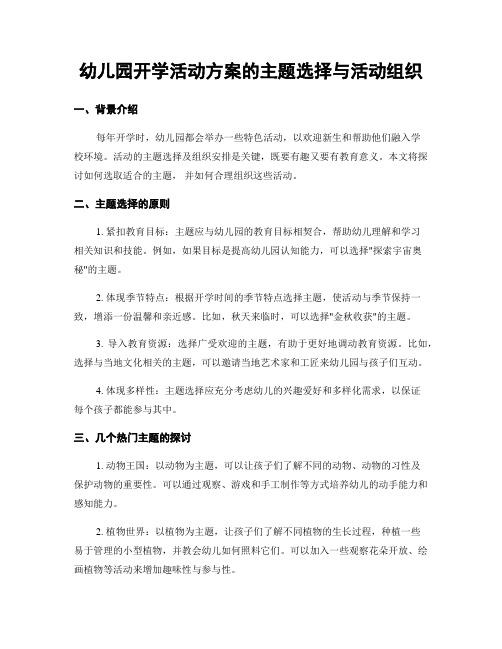 幼儿园开学活动方案的主题选择与活动组织

一、背景介绍

每年开学时，幼儿园都会举办一些特色活动，以欢迎新生和帮助他们融入学校环境。活动的主题选择及组织安排是关键，既要有趣又要有教育意义。本文将探讨如何选取适合的主题，并如何合理组织这些活动。

二、主题选择的原则

1. 紧扣教育目标：主题应与幼儿园的教育目标相契合，帮助幼儿理解和学习相关知识和技能。例如，如果目标是提高幼儿园认知能力，可以选择"探索宇宙奥秘"的主题。

2. 体现季节特点：根据开学时间的季节特点选择主题，使活动与季节保持一致，增添一份温馨和亲近感。比如，秋天来临时，可以选择"金秋收获"的主题。

3. 导入教育资源：选择广受欢迎的主题，有助于更好地调动教育资源。比如，选择与当地文化相关的主题，可以邀请当地艺术家和工匠来幼儿园与孩子们互动。

4. 体现多样性：主题选择应充分考虑幼儿的兴趣爱好和多样化需求，以保证每个孩子都能参与其中。

三、几个热门主题的探讨

1. 动物王国：以动物为主题，可以让孩子们了解不同的动物、动物的习性及保护动物的重要性。可以通过观察、游戏和手工制作等方式培养幼儿的动手能力和感知能力。

2. 植物世界：以植物为主题，让孩子们了解不同植物的生长过程，种植一些易于管理的小型植物，并教会幼儿如何照料它们。可以加入一些观察花朵开放、绘画植物等活动来增加趣味性与参与性。